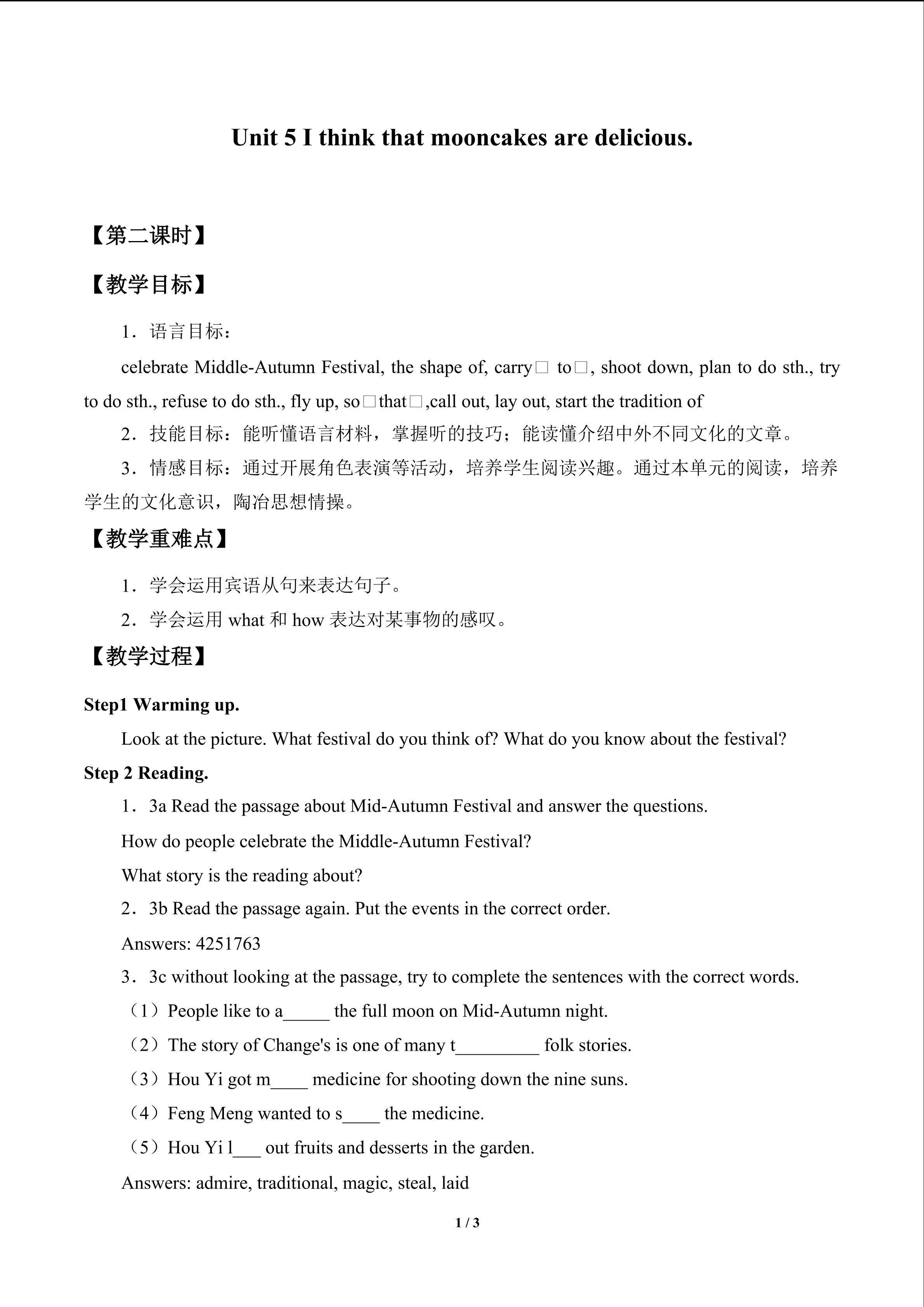 Unit 5 I think that mooncakes are delicious.

【第二课时】

【教学目标】

1．语言目标：

celebrate Middle-Autumn Festival, the shape of, carry□ to□, shoot down, plan to do sth., try to do sth., refuse to do sth., fly up, so□that□,call out, lay out, start the tradition of

2．技能目标：能听懂语言材料，掌握听的技巧；能读懂介绍中外不同文化的文章。

3．情感目标：通过开展角色表演等活动，培养学生阅读兴趣。通过本单元的阅读，培养学生的文化意识，陶冶思想情操。

【教学重难点】

1．学会运用宾语从句来表达句子。

2．学会运用what和how表达对某事物的感叹。

【教学过程】

Step1 Warming up.

Look at the picture. What festival do you think of? What do you know about the festival?

Step 2 Reading.

1．3a Read the passage about Mid-Autumn Festival and answer the questions.

How do people celebrate the Middle-Autumn Festival?

What story is the reading about?

2．3b Read the passage again. Put the events in the correct order.

Answers: 4251763

3．3c without looking at the passage, try to complete the sentences with the correct words.

（1）People like to a____ the full moon on Mid-Autumn night.

（2）The story of Change's is one of many t____ folk stories.

（3）Hou Yi got m____ medicine for shooting down the nine suns.

（4）Feng Meng wanted to s____ the medicine.

（5）Hou Yi l____ out fruits and desserts in the garden.

Answers: admire, traditional, magic, steal, laid

1 / 3